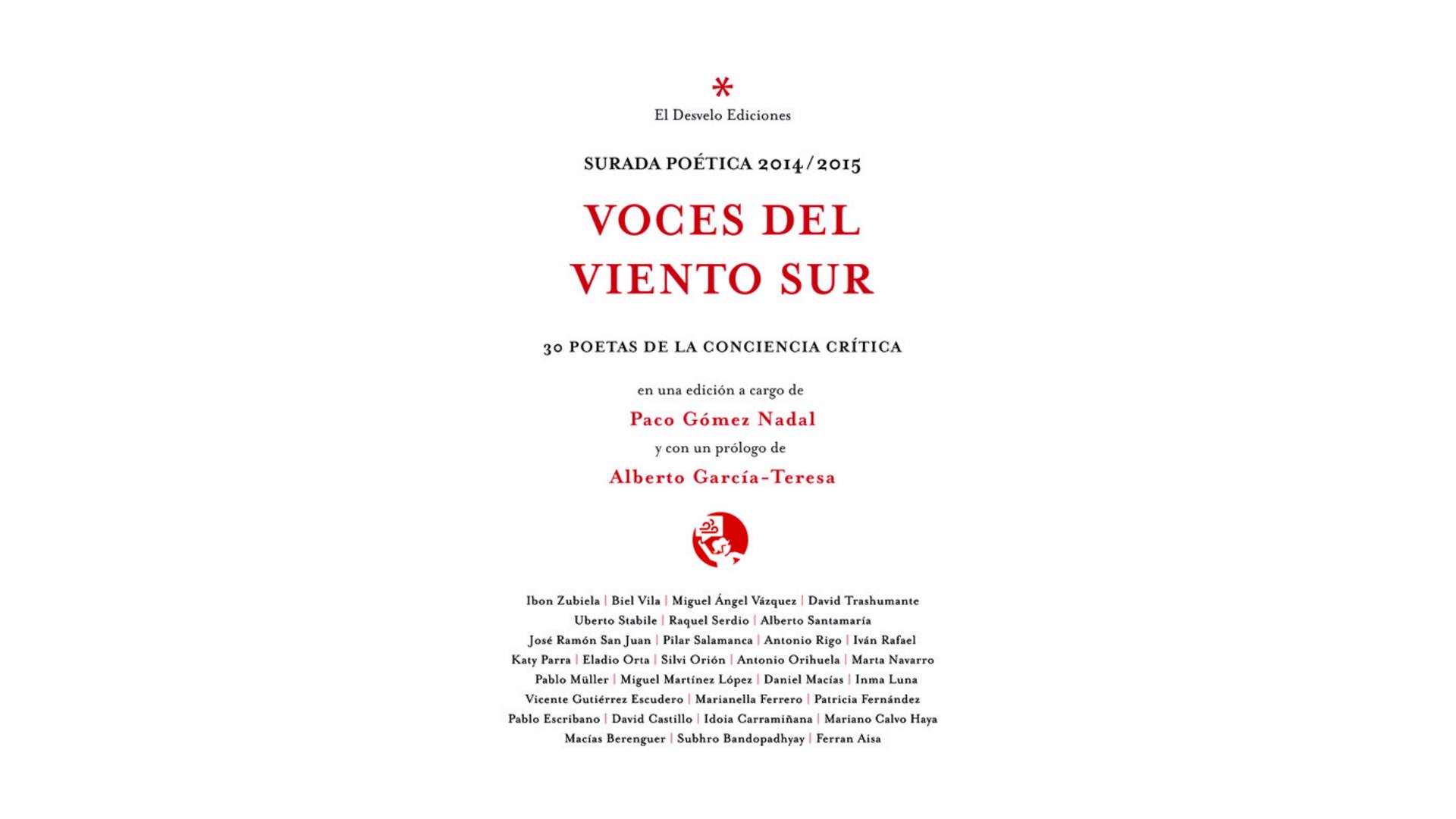 *
El Desvelo Ediciones

SURADA POÉTICA 2014/2015

VOCES DEL VIENTO SUR

30 POETAS DE LA CONCIENCIA CRÍTICA

en una edición a cargo de
Paco Gómez Nadal
y con un prólogo de
Alberto García-Teresa

Ibon Zubiela | Biel Vila | Miguel Ángel Vázquez | David Trashumante
Uberto Stabile | Raquel Serdio | Alberto Santamaría
José Ramón San Juan | Pilar Salamanca | Antonio Rigo | Iván Rafael
Katy Parra | Eladio Orta | Silvi Orión | Antonio Orihuela | Marta Navarro
Pablo Müller | Miguel Martínez López | Daniel Macías | Inma Luna
Vicente Gutiérrez Escudero | Marianella Ferrero | Patricia Fernández
Pablo Escribano | David Castillo | Idoia Carramiñana | Mariano Calvo Haya
Macías Berenguer | Subhro Bandopadhyay | Ferran Aisa